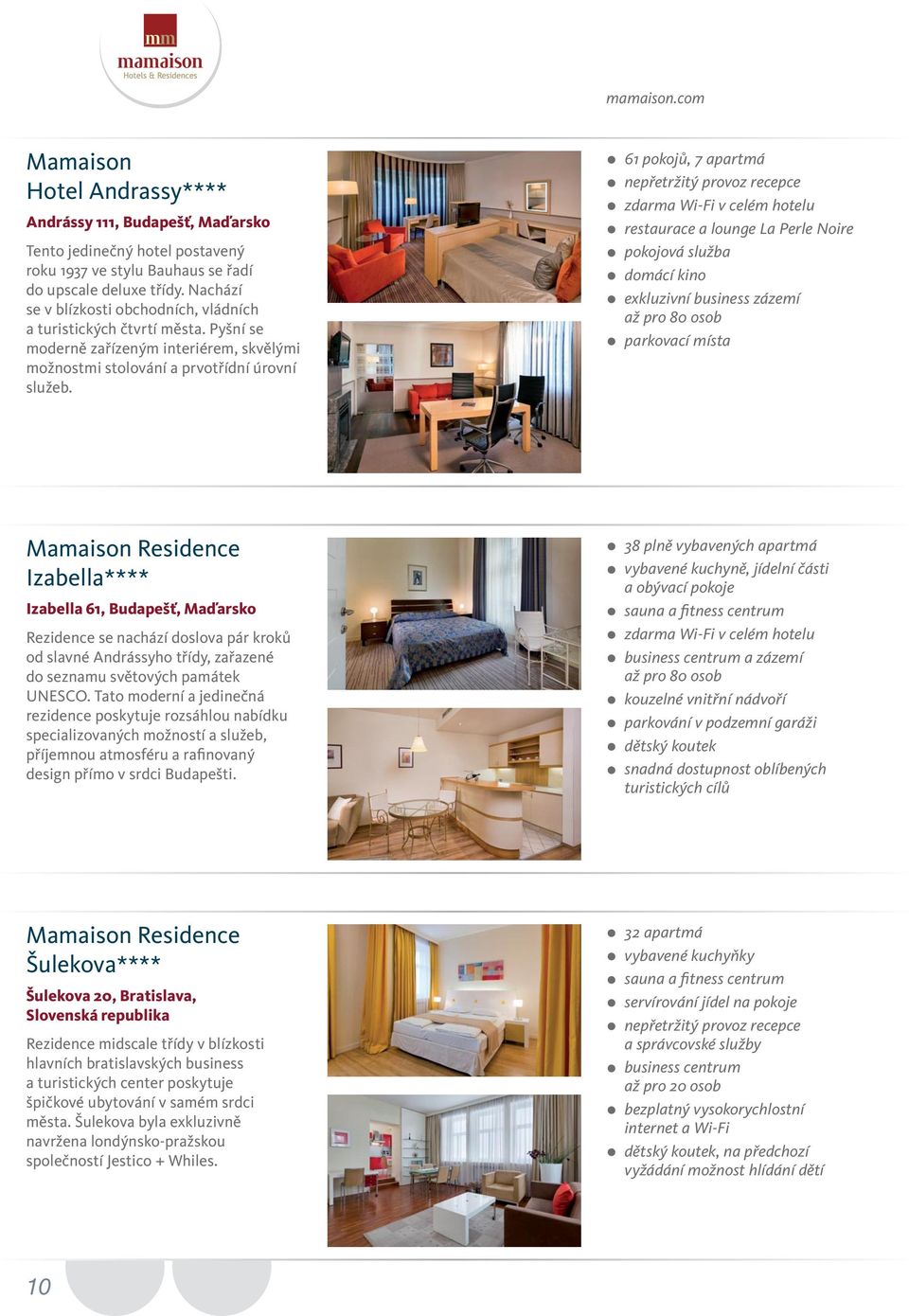 mm
mamaison
Hotels & Residences

mamaison.com

Mamaison Hotel Andrassy****
Andrássy 111, Budapešť, Maďarsko

Tento jedinečný hotel postavený roku 1937 ve stylu Bauhaus se řadí do upscale deluxe třídy. Nachází se v blízkosti obchodních, vládních a turistických čtvrtí města. Pyšní se moderně zařízeným interiérem, skvělými možnostmi stolování a prvotřídní úrovní služeb.

- 61 pokojů, 7 apartmá
- nepřetržitý provoz recepce
- zdarma Wi-Fi v celém hotelu
- restaurace a lounge La Perle Noire
- pokojová služba
- domácí kino
- exkluzivní business zázemí až pro 80 osob
- parkovací místa

Mamaison Residence Izabella****
Izabella 61, Budapešť, Maďarsko

Rezidence se nachází doslova pár kroků od slavné Andrássyho třídy, zařazené do seznamu světových památek UNESCO. Tato moderní a jedinečná rezidence poskytuje rozsáhlou nabídku specializovaných možností a služeb, příjemnou atmosféru a rafinovaný design přímo v srdci Budapešti.

- 38 plně vybavených apartmá
- vybavené kuchyně, jídelní části a obývací pokoje
- sauna a fitness centrum
- zdarma Wi-Fi v celém hotelu
- business centrum a zázemí až pro 80 osob
- kouzelné vnitřní nádvoří
- parkování v podzemní garáži
- dětský koutek
- snadná dostupnost oblíbených turistických cílů

Mamaison Residence Šulekova****
Šulekova 20, Bratislava, Slovenská republika

Rezidence midscale třídy v blízkosti hlavních bratislavských business a turistických center poskytuje špičkové ubytování v samém srdci města. Šulekova byla exkluzivně navržena londýnsko-pražskou společností Jestico + Whiles.

- 32 apartmá
- vybavené kuchyňky
- sauna a fitness centrum
- servírování jídel na pokoje
- nepřetržitý provoz recepce a správcovské služby
- business centrum až pro 20 osob
- bezplatný vysokorychlostní internet a Wi-Fi
- dětský koutek, na předchozí vyžádání možnost hlídání dětí

10